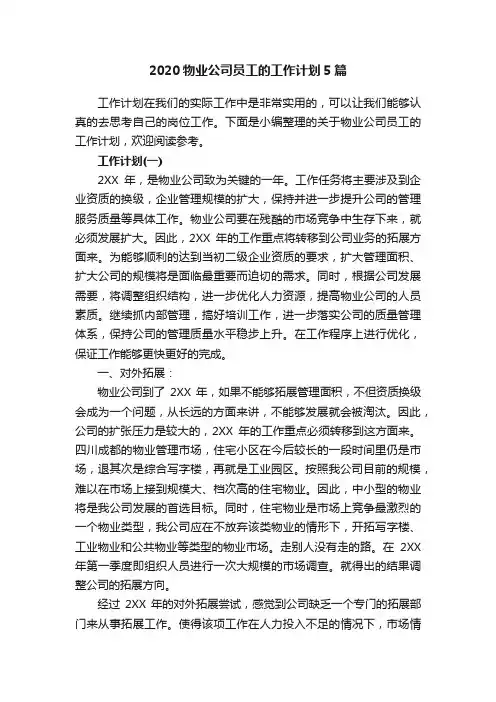 2020 物业公司员工的工作计划 5 篇

工作计划在我们的实际工作中是非常实用的，可以让我们能够认真的去思考自己的岗位工作。下面是小编整理的关于物业公司员工的工作计划，欢迎阅读参考。

工作计划(一)

2XX 年，是物业公司致为关键的一年。工作任务将主要涉及到企业资质的换级，企业管理规模的扩大，保持并进一步提升公司的管理服务质量等具体工作。物业公司要在残酷的市场竞争中生存下来，就必须发展扩大。因此，2XX 年的工作重点将转移到公司业务的拓展方面来。为能够顺利的达到当初二级企业资质的要求，扩大管理面积、扩大公司的规模将是面临最重要而迫切的需求。同时，根据公司发展需要，将调整组织结构，进一步优化人力资源，提高物业公司的人员素质。继续抓内部管理，搞好培训工作，进一步落实公司的质量管理体系，保持公司的管理质量水平稳步上升。在工作程序上进行优化，保证工作能够更快更好的完成。

一、对外拓展：

物业公司到了 2XX 年，如果不能够拓展管理面积，不但资质换级会成为一个问题，从长远的方面来讲，不能够发展就会被淘汰。因此，公司的扩张压力是较大的，2XX 年的工作重点必须转移到这方面来。四川成都的物业管理市场，住宅小区在今后较长的一段时间里仍是市场，退其次是综合写字楼，再就是工业园区。按照我公司目前的规模，难以在市场上接到规模大、档次高的住宅物业。因此，中小型的物业将是我公司发展的首选目标。同时，住宅物业是市场上竞争最激烈的一个物业类型，我公司应在不放弃该类物业的情形下，开拓写字楼、工业物业和公共物业等类型的物业市场。走别人没有走的路。在 2XX 年第一季度即组织人员进行一次大规模的市场调查。就得出的结果调整公司的拓展方向。

经过 2XX 年的对外拓展尝试，感觉到公司缺乏一个专门的拓展部门来从事拓展工作。使得该项工作在人力投入不足的情况下，市场情